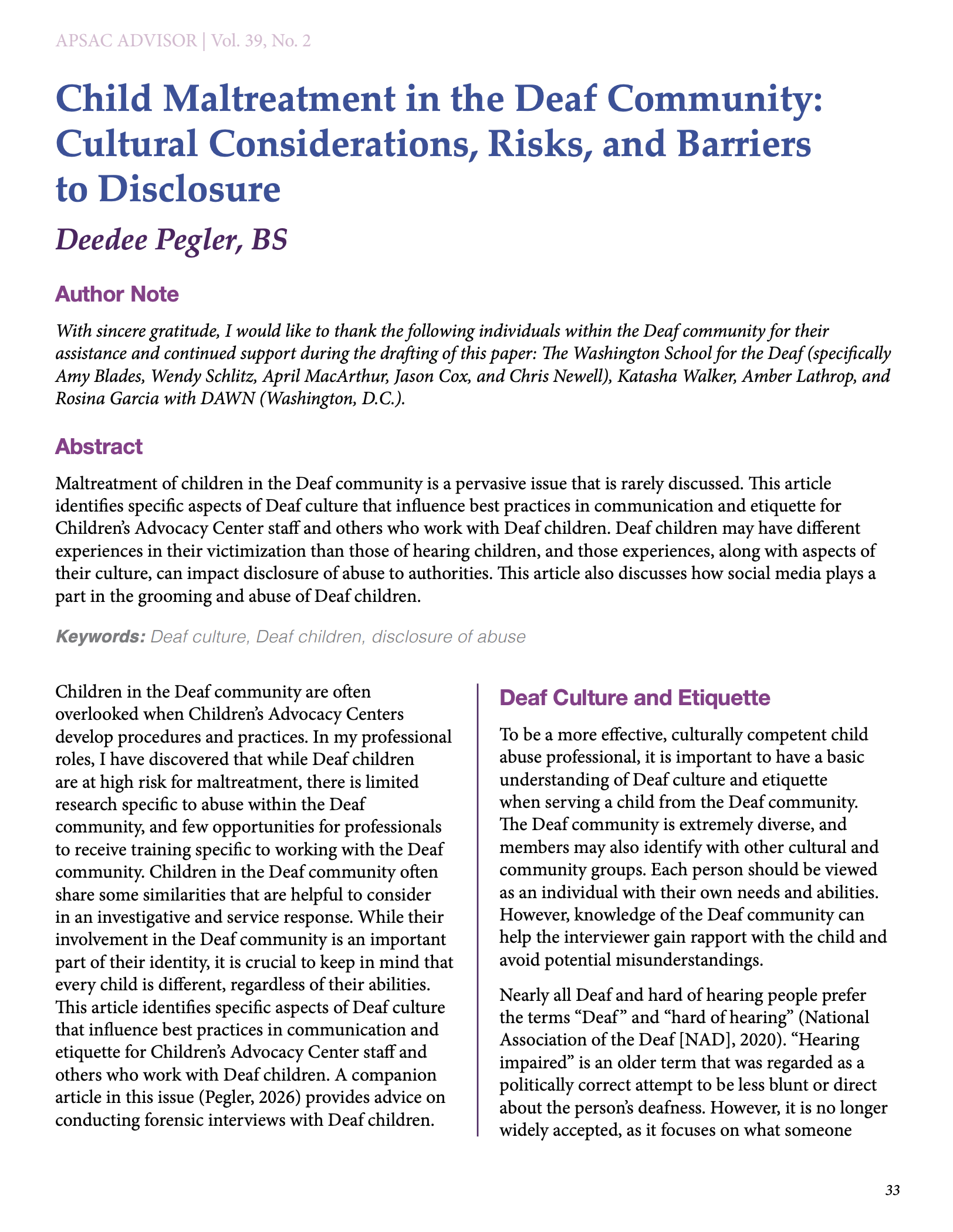 APSAC ADVISOR | Vol. 39, No. 2

Child Maltreatment in the Deaf Community: Cultural Considerations, Risks, and Barriers to Disclosure

Deedee Pegler, BS

Author Note

With sincere gratitude, I would like to thank the following individuals within the Deaf community for their assistance and continued support during the drafting of this paper: The Washington School for the Deaf (specifically Amy Blades, Wendy Schlitz, April MacArthur, Jason Cox, and Chris Newell), Katasha Walker, Amber Lathrop, and Rosina Garcia with DAWN (Washington, D.C.).

Abstract

Maltreatment of children in the Deaf community is a pervasive issue that is rarely discussed. This article identifies specific aspects of Deaf culture that influence best practices in communication and etiquette for Children's Advocacy Center staff and others who work with Deaf children. Deaf children may have different experiences in their victimization than those of hearing children, and those experiences, along with aspects of their culture, can impact disclosure of abuse to authorities. This article also discusses how social media plays a part in the grooming and abuse of Deaf children.

Keywords: Deaf culture, Deaf children, disclosure of abuse

Children in the Deaf community are often overlooked when Children's Advocacy Centers develop procedures and practices. In my professional roles, I have discovered that while Deaf children are at high risk for maltreatment, there is limited research specific to abuse within the Deaf community, and few opportunities for professionals to receive training specific to working with the Deaf community. Children in the Deaf community often share some similarities that are helpful to consider in an investigative and service response. While their involvement in the Deaf community is an important part of their identity, it is crucial to keep in mind that every child is different, regardless of their abilities. This article identifies specific aspects of Deaf culture that influence best practices in communication and etiquette for Children's Advocacy Center staff and others who work with Deaf children. A companion article in this issue (Pegler, 2026) provides advice on conducting forensic interviews with Deaf children.

Deaf Culture and Etiquette

To be a more effective, culturally competent child abuse professional, it is important to have a basic understanding of Deaf culture and etiquette when serving a child from the Deaf community. The Deaf community is extremely diverse, and members may also identify with other cultural and community groups. Each person should be viewed as an individual with their own needs and abilities. However, knowledge of the Deaf community can help the interviewer gain rapport with the child and avoid potential misunderstandings.

Nearly all Deaf and hard of hearing people prefer the terms "Deaf" and "hard of hearing" (National Association of the Deaf [NAD], 2020). "Hearing impaired" is an older term that was regarded as a politically correct attempt to be less blunt or direct about the person's deafness. However, it is no longer widely accepted, as it focuses on what someone

33